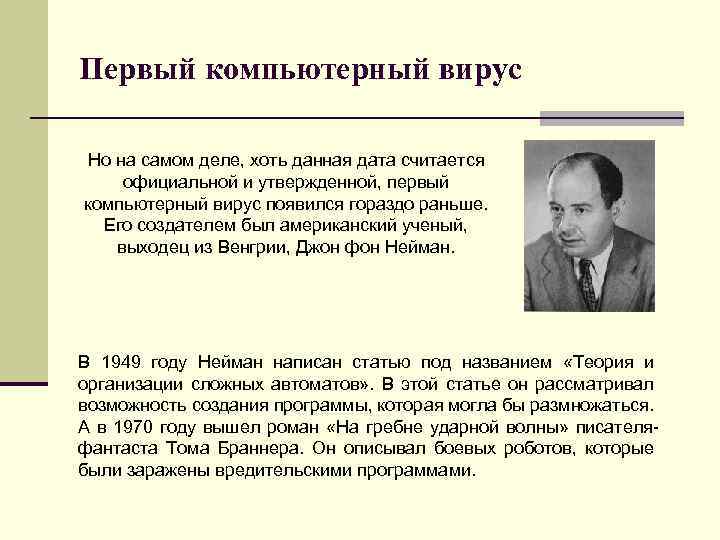 Первый компьютерный вирус

Но на самом деле, хоть данная дата считается официальной и утвержденной, первый компьютерный вирус появился гораздо раньше. Его создателем был американский ученый, выходец из Венгрии, Джон фон Нейман.

В 1949 году Нейман написан статью под названием «Теория и организации сложных автоматов». В этой статье он рассматривал возможность создания программы, которая могла бы размножаться. А в 1970 году вышел роман «На гребне ударной волны» писателя-фантаста Тома Браннера. Он описывал боевых роботов, которые были заражены вредительскими программами.